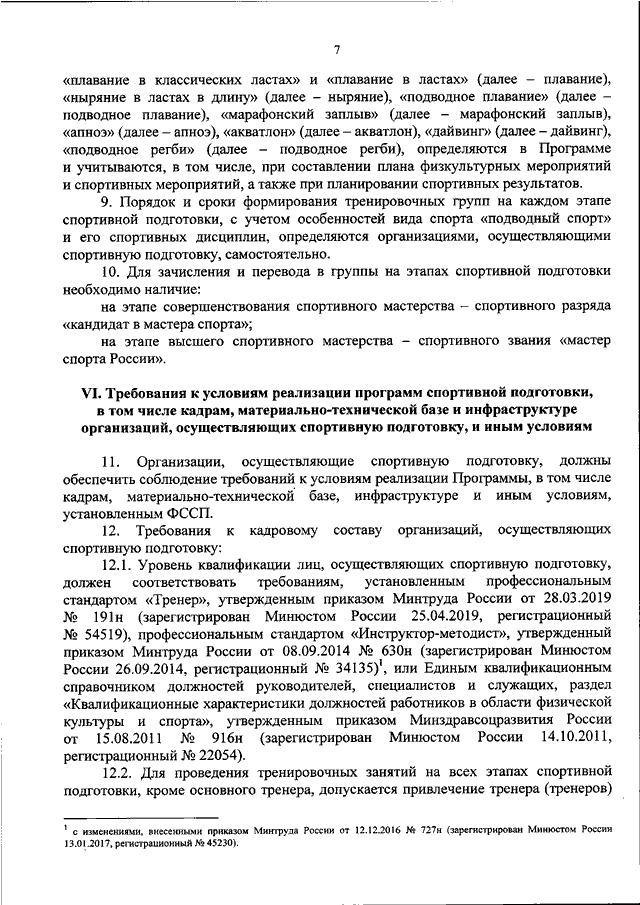 7

«плавание в классических ластах» и «плавание в ластах» (далее – плавание), «ныряние в ластах в длину» (далее – ныряние), «подводное плавание» (далее – подводное плавание), «марафонский заплыв» (далее – марафонский заплыв), «апноэ» (далее – апноэ), «акватлон» (далее – акватлон), «дайвинг» (далее – дайвинг), «подводное регби» (далее – подводное регби), определяются в Программе и учитываются, в том числе, при составлении плана физкультурных мероприятий и спортивных мероприятий, а также при планировании спортивных результатов.

9. Порядок и сроки формирования тренировочных групп на каждом этапе спортивной подготовки, с учетом особенностей вида спорта «подводный спорт» и его спортивных дисциплин, определяются организациями, осуществляющими спортивную подготовку, самостоятельно.

10. Для зачисления и перевода в группы на этапах спортивной подготовки необходимо наличие:

на этапе совершенствования спортивного мастерства – спортивного разряда «кандидат в мастера спорта»;

на этапе высшего спортивного мастерства – спортивного звания «мастер спорта России».

VI. Требования к условиям реализации программ спортивной подготовки, в том числе кадрам, материально-технической базе и инфраструктуре организаций, осуществляющих спортивную подготовку, и иным условиям

11. Организации, осуществляющие спортивную подготовку, должны обеспечить соблюдение требований к условиям реализации Программы, в том числе кадрам, материально-технической базе, инфраструктуре и иным условиям, установленным ФССП.

12. Требования к кадровому составу организаций, осуществляющих спортивную подготовку:

12.1. Уровень квалификации лиц, осуществляющих спортивную подготовку, должен соответствовать требованиям, установленным профессиональным стандартом «Тренер», утвержденным приказом Минтруда России от 28.03.2019 № 191н (зарегистрирован Минюстом России 25.04.2019, регистрационный № 54519), профессиональным стандартом «Инструктор-методист», утвержденный приказом Минтруда России от 08.09.2014 № 630н (зарегистрирован Минюстом России 26.09.2014, регистрационный № 34135)$^1$, или Единым квалификационным справочником должностей руководителей, специалистов и служащих, раздел «Квалификационные характеристики должностей работников в области физической культуры и спорта», утвержденным приказом Минздравсоцразвития России от 15.08.2011 № 916н (зарегистрирован Минюстом России 14.10.2011, регистрационный № 22054).

12.2. Для проведения тренировочных занятий на всех этапах спортивной подготовки, кроме основного тренера, допускается привлечение тренера (тренеров)

$^1$ с изменениями, внесенными приказом Минтруда России от 12.12.2016 № 727н (зарегистрирован Минюстом России 13.01.2017, регистрационный № 45230).